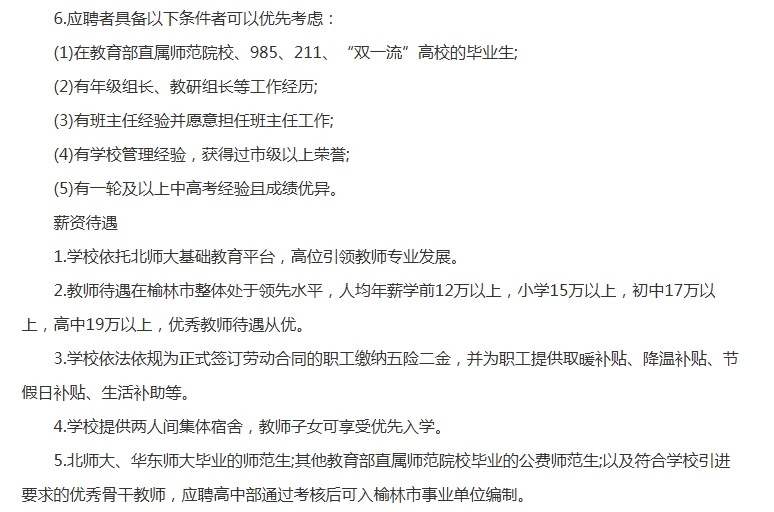 6.应聘者具备以下条件者可以优先考虑：

(1)在教育部直属师范院校、985、211、“双一流”高校的毕业生;

(2)有年级组长、教研组长等工作经历;

(3)有班主任经验并愿意担任班主任工作;

(4)有学校管理经验，获得过市级以上荣誉;

(5)有一轮及以上中高考经验且成绩优异。

薪资待遇

1.学校依托北师大基础教育平台，高位引领教师专业发展。

2.教师待遇在榆林市整体处于领先水平，人均年薪学前12万以上，小学15万以上，初中17万以上，高中19万以上，优秀教师待遇从优。

3.学校依法依规为正式签订劳动合同的职工缴纳五险二金，并为职工提供取暖补贴、降温补贴、节假日补贴、生活补助等。

4.学校提供两人间集体宿舍，教师子女可享受优先入学。

5.北师大、华东师大毕业的师范生;其他教育部直属师范院校毕业的公费师范生;以及符合学校引进要求的优秀骨干教师，应聘高中部通过考核后可入榆林市事业单位编制。